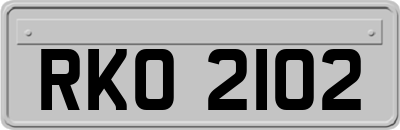 RKO 2102